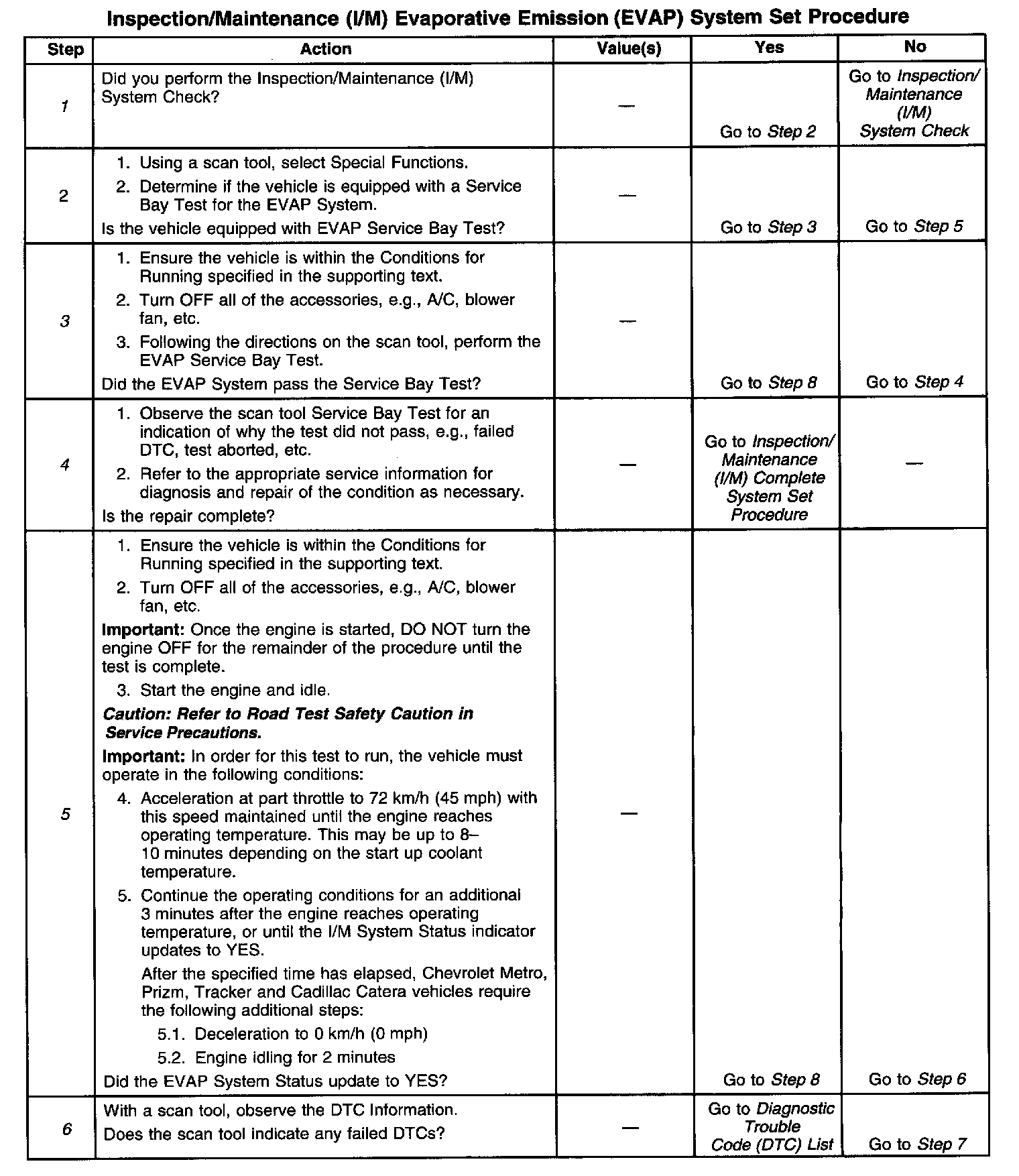 Inspection/Maintenance (I/M) Evaporative Emission (EVAP) System Set Procedure

| Step | Action | Value(s) | Yes | No |
|---|---|---|---|---|
| 1 | Did you perform the Inspection/Maintenance (I/M) System Check? | — | Go to Step 2 | Go to Inspection/ Maintenance (I/M) System Check |
| 2 | 1. Using a scan tool, select Special Functions. 2. Determine if the vehicle is equipped with a Service Bay Test for the EVAP System. Is the vehicle equipped with EVAP Service Bay Test? | — | Go to Step 3 | Go to Step 5 |
| 3 | 1. Ensure the vehicle is within the Conditions for Running specified in the supporting text. 2. Turn OFF all of the accessories, e.g., A/C, blower fan, etc. 3. Following the directions on the scan tool, perform the EVAP Service Bay Test. Did the EVAP System pass the Service Bay Test? | — | Go to Step 8 | Go to Step 4 |
| 4 | 1. Observe the scan tool Service Bay Test for an indication of why the test did not pass, e.g., failed DTC, test aborted, etc. 2. Refer to the appropriate service information for diagnosis and repair of the condition as necessary. Is the repair complete? | — | Go to Inspection/ Maintenance (I/M) Complete System Set Procedure | — |
| 5 | 1. Ensure the vehicle is within the Conditions for Running specified in the supporting text. 2. Turn OFF all of the accessories, e.g., A/C, blower fan, etc. Important: Once the engine is started, DO NOT turn the engine OFF for the remainder of the procedure until the test is complete. 3. Start the engine and idle. Caution: Refer to Road Test Safety Caution in Service Precautions. Important: In order for this test to run, the vehicle must operate in the following conditions: 4. Acceleration at part throttle to 72 km/h (45 mph) with this speed maintained until the engine reaches operating temperature. This may be up to 8–10 minutes depending on the start up coolant temperature. 5. Continue the operating conditions for an additional 3 minutes after the engine reaches operating temperature, or until the I/M System Status indicator updates to YES. After the specified time has elapsed, Chevrolet Metro, Prizm, Tracker and Cadillac Catera vehicles require the following additional steps: 5.1. Deceleration to 0 km/h (0 mph) 5.2. Engine idling for 2 minutes Did the EVAP System Status update to YES? | — | Go to Step 8 | Go to Step 6 |
| 6 | With a scan tool, observe the DTC Information. Does the scan tool indicate any failed DTCs? | — | Go to Diagnostic Trouble Code (DTC) List | Go to Step 7 |